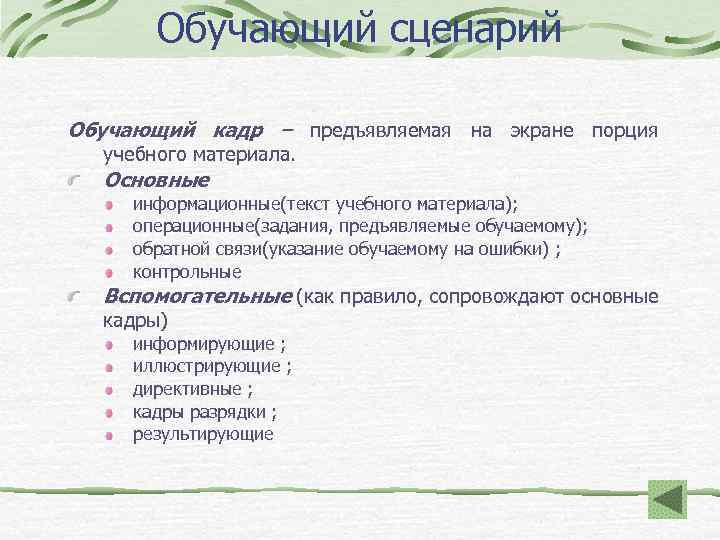 Обучающий сценарий

Обучающий кадр – предъявляемая на экране порция учебного материала.

Основные

информационные(текст учебного материала);

операционные(задания, предъявляемые обучаемому);

обратной связи(указание обучаемому на ошибки) ;

контрольные

Вспомогательные (как правило, сопровождают основные кадры)

информирующие ;

иллюстрирующие ;

директивные ;

кадры разрядки ;

результирующие